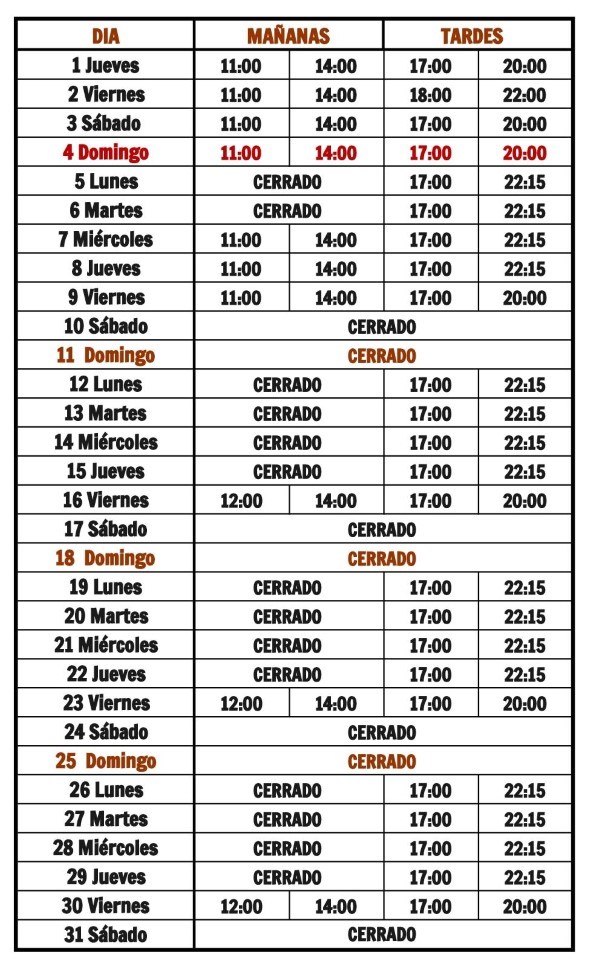 | DIA | MAÑANAS | | TARDES | |
|---|---|---|---|---|
| 1 Jueves | 11:00 | 14:00 | 17:00 | 20:00 |
| 2 Viernes | 11:00 | 14:00 | 18:00 | 22:00 |
| 3 Sábado | 11:00 | 14:00 | 17:00 | 20:00 |
| 4 Domingo | 11:00 | 14:00 | 17:00 | 20:00 |
| 5 Lunes | CERRADO | | 17:00 | 22:15 |
| 6 Martes | CERRADO | | 17:00 | 22:15 |
| 7 Miércoles | 11:00 | 14:00 | 17:00 | 22:15 |
| 8 Jueves | 11:00 | 14:00 | 17:00 | 22:15 |
| 9 Viernes | 11:00 | 14:00 | 17:00 | 20:00 |
| 10 Sábado | CERRADO | | | |
| 11 Domingo | CERRADO | | | |
| 12 Lunes | CERRADO | | 17:00 | 22:15 |
| 13 Martes | CERRADO | | 17:00 | 22:15 |
| 14 Miércoles | CERRADO | | 17:00 | 22:15 |
| 15 Jueves | CERRADO | | 17:00 | 22:15 |
| 16 Viernes | 12:00 | 14:00 | 17:00 | 20:00 |
| 17 Sábado | CERRADO | | | |
| 18 Domingo | CERRADO | | | |
| 19 Lunes | CERRADO | | 17:00 | 22:15 |
| 20 Martes | CERRADO | | 17:00 | 22:15 |
| 21 Miércoles | CERRADO | | 17:00 | 22:15 |
| 22 Jueves | CERRADO | | 17:00 | 22:15 |
| 23 Viernes | 12:00 | 14:00 | 17:00 | 20:00 |
| 24 Sábado | CERRADO | | | |
| 25 Domingo | CERRADO | | | |
| 26 Lunes | CERRADO | | 17:00 | 22:15 |
| 27 Martes | CERRADO | | 17:00 | 22:15 |
| 28 Miércoles | CERRADO | | 17:00 | 22:15 |
| 29 Jueves | CERRADO | | 17:00 | 22:15 |
| 30 Viernes | 12:00 | 14:00 | 17:00 | 20:00 |
| 31 Sábado | CERRADO | | | |